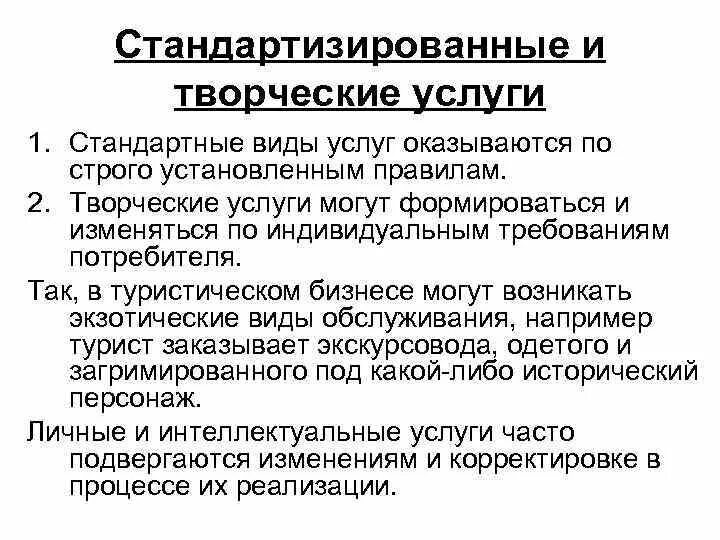 Стандартизированные и творческие услуги

1. Стандартные виды услуг оказываются по строго установленным правилам.
2. Творческие услуги могут формироваться и изменяться по индивидуальным требованиям потребителя.

Так, в туристическом бизнесе могут возникать экзотические виды обслуживания, например турист заказывает экскурсовода, одетого и загримированного под какой-либо исторический персонаж.

Личные и интеллектуальные услуги часто подвергаются изменениям и корректировке в процессе их реализации.